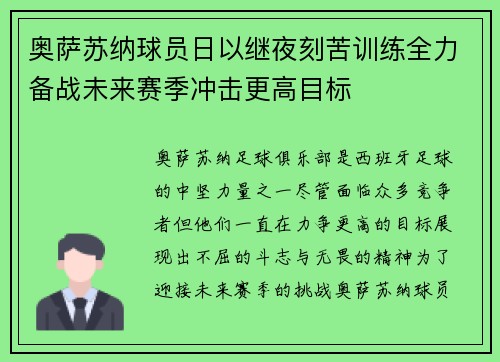 奥萨苏纳球员日以继夜刻苦训练全力备战未来赛季冲击更高目标

奥萨苏纳足球俱乐部是西班牙足球的中坚力量之一尽管面临众多竞争者但他们一直在力争更高的目标展现出不屈的斗志与无畏的精神为了迎接未来赛季的挑战奥萨苏纳球员